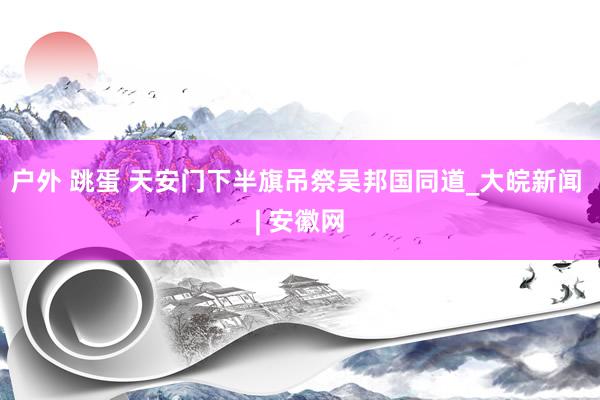 户外 跳蛋 天安门下半旗吊祭吴邦国同道_大皖新闻 | 安徽网